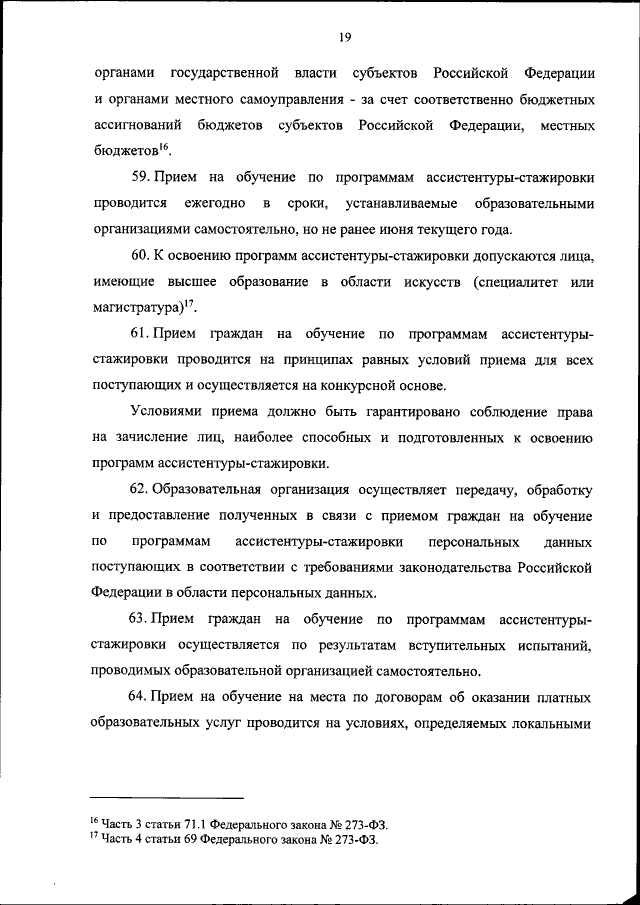 19

органами государственной власти субъектов Российской Федерации и органами местного самоуправления - за счет соответственно бюджетных ассигнований бюджетов субъектов Российской Федерации, местных бюджетов$^{16}$.

59. Прием на обучение по программам ассистентуры-стажировки проводится ежегодно в сроки, устанавливаемые образовательными организациями самостоятельно, но не ранее июня текущего года.

60. К освоению программ ассистентуры-стажировки допускаются лица, имеющие высшее образование в области искусств (специалитет или магистратура)$^{17}$.

61. Прием граждан на обучение по программам ассистентуры-стажировки проводится на принципах равных условий приема для всех поступающих и осуществляется на конкурсной основе.

Условиями приема должно быть гарантировано соблюдение права на зачисление лиц, наиболее способных и подготовленных к освоению программ ассистентуры-стажировки.

62. Образовательная организация осуществляет передачу, обработку и предоставление полученных в связи с приемом граждан на обучение по программам ассистентуры-стажировки персональных данных поступающих в соответствии с требованиями законодательства Российской Федерации в области персональных данных.

63. Прием граждан на обучение по программам ассистентуры-стажировки осуществляется по результатам вступительных испытаний, проводимых образовательной организацией самостоятельно.

64. Прием на обучение на места по договорам об оказании платных образовательных услуг проводится на условиях, определяемых локальными

$^{16}$ Часть 3 статьи 71.1 Федерального закона № 273-ФЗ.
$^{17}$ Часть 4 статьи 69 Федерального закона № 273-ФЗ.